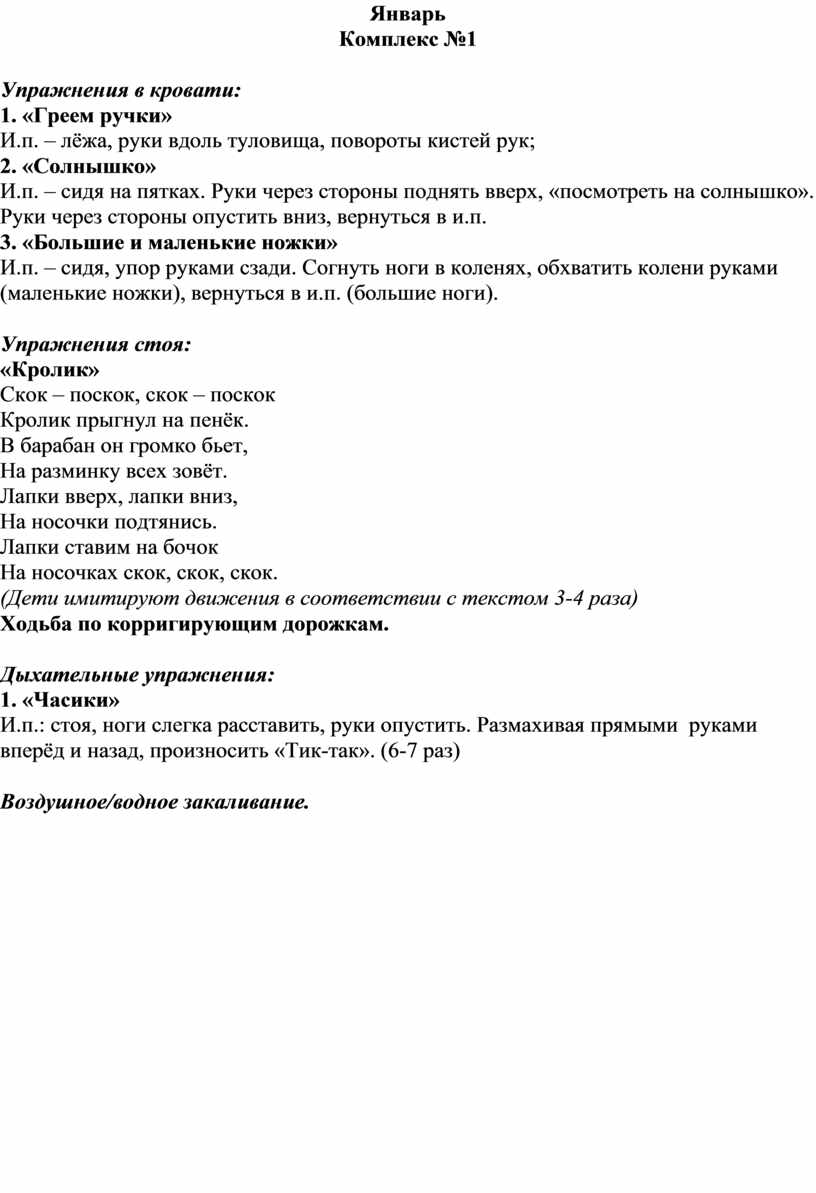 Январь
Комплекс №1

Упражнения в кровати:
1. «Греем ручки»
И.п. – лёжа, руки вдоль туловища, повороты кистей рук;
2. «Солнышко»
И.п. – сидя на пятках. Руки через стороны поднять вверх, «посмотреть на солнышко». Руки через стороны опустить вниз, вернуться в и.п.
3. «Большие и маленькие ножки»
И.п. – сидя, упор руками сзади. Согнуть ноги в коленях, обхватить колени руками (маленькие ножки), вернуться в и.п. (большие ноги).

Упражнения стоя:
«Кролик»
Скок – поскок, скок – поскок
Кролик прыгнул на пенёк.
В барабан он громко бьет,
На разминку всех зовёт.
Лапки вверх, лапки вниз,
На носочки подтянись.
Лапки ставим на бочок
На носочках скок, скок, скок.
(Дети имитируют движения в соответствии с текстом 3-4 раза)
Ходьба по корригирующим дорожкам.

Дыхательные упражнения:
1. «Часики»
И.п.: стоя, ноги слегка расставить, руки опустить. Размахивая прямыми руками вперёд и назад, произносить «Тик-так». (6-7 раз)

Воздушное/водное закаливание.